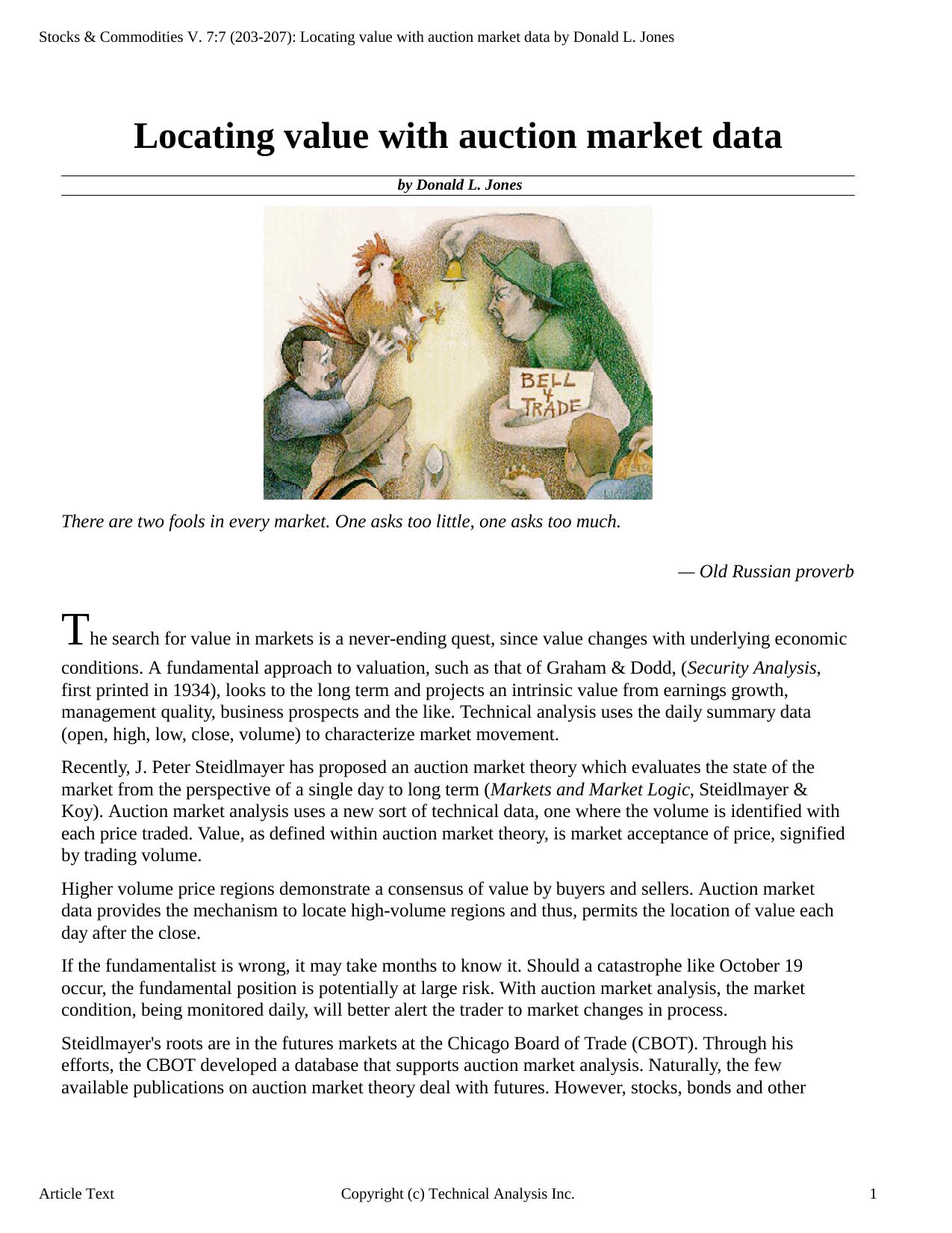 Stocks & Commodities V. 7:7 (203-207): Locating value with auction market data by Donald L. Jones

Locating value with auction market data

by Donald L. Jones

BELL 4 TRADE

There are two fools in every market. One asks too little, one asks too much.

— Old Russian proverb

The search for value in markets is a never-ending quest, since value changes with underlying economic conditions. A fundamental approach to valuation, such as that of Graham & Dodd, (Security Analysis, first printed in 1934), looks to the long term and projects an intrinsic value from earnings growth, management quality, business prospects and the like. Technical analysis uses the daily summary data (open, high, low, close, volume) to characterize market movement.

Recently, J. Peter Steidlmayer has proposed an auction market theory which evaluates the state of the market from the perspective of a single day to long term (Markets and Market Logic, Steidlmayer & Koy). Auction market analysis uses a new sort of technical data, one where the volume is identified with each price traded. Value, as defined within auction market theory, is market acceptance of price, signified by trading volume.

Higher volume price regions demonstrate a consensus of value by buyers and sellers. Auction market data provides the mechanism to locate high-volume regions and thus, permits the location of value each day after the close.

If the fundamentalist is wrong, it may take months to know it. Should a catastrophe like October 19 occur, the fundamental position is potentially at large risk. With auction market analysis, the market condition, being monitored daily, will better alert the trader to market changes in process.

Steidlmayer's roots are in the futures markets at the Chicago Board of Trade (CBOT). Through his efforts, the CBOT developed a database that supports auction market analysis. Naturally, the few available publications on auction market theory deal with futures. However, stocks, bonds and other

Article Text Copyright (c) Technical Analysis Inc. 1